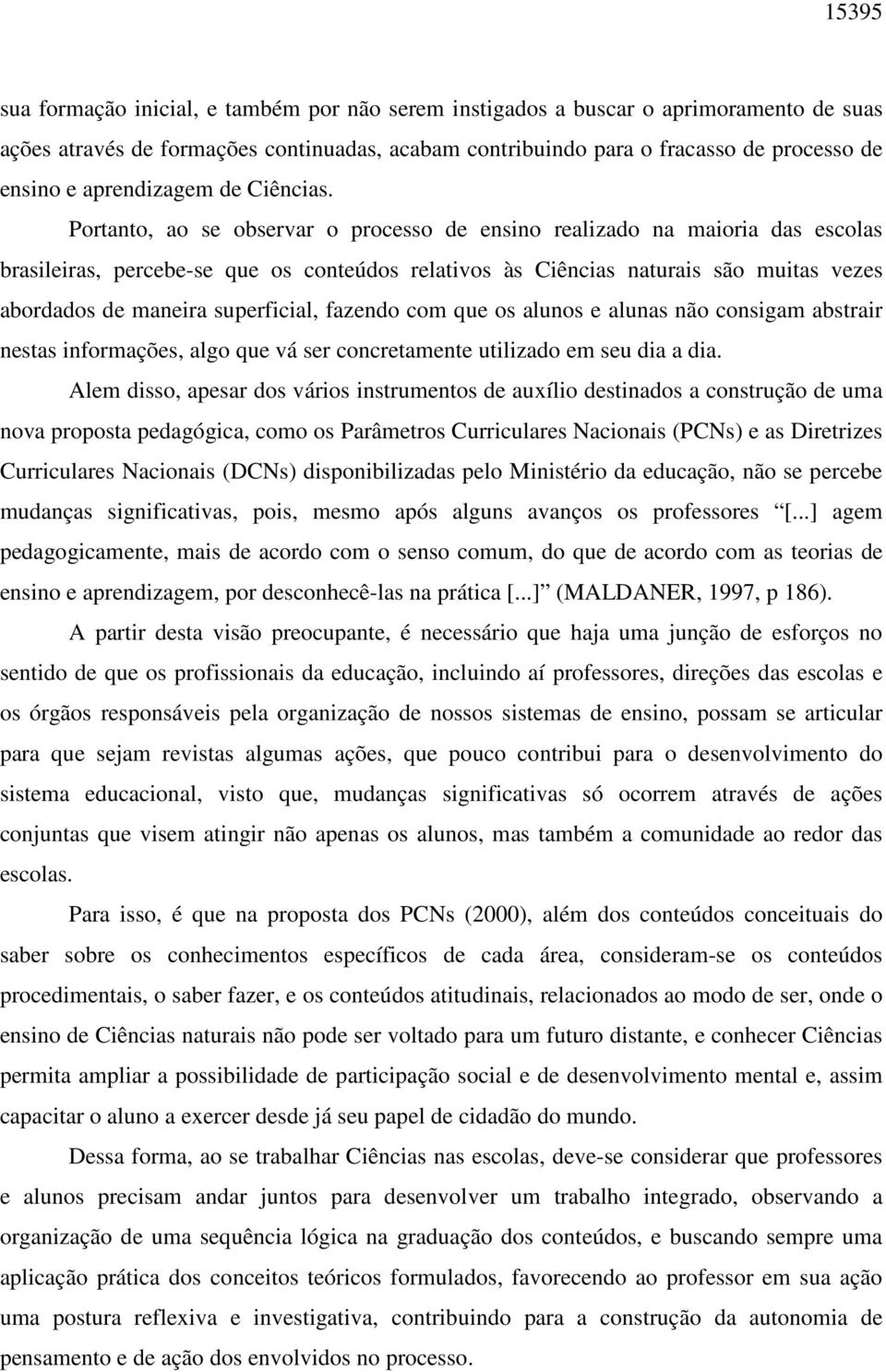 15395

sua formação inicial, e também por não serem instigados a buscar o aprimoramento de suas ações através de formações continuadas, acabam contribuindo para o fracasso de processo de ensino e aprendizagem de Ciências.

Portanto, ao se observar o processo de ensino realizado na maioria das escolas brasileiras, percebe-se que os conteúdos relativos às Ciências naturais são muitas vezes abordados de maneira superficial, fazendo com que os alunos e alunas não consigam abstrair nestas informações, algo que vá ser concretamente utilizado em seu dia a dia.

Alem disso, apesar dos vários instrumentos de auxílio destinados a construção de uma nova proposta pedagógica, como os Parâmetros Curriculares Nacionais (PCNs) e as Diretrizes Curriculares Nacionais (DCNs) disponibilizadas pelo Ministério da educação, não se percebe mudanças significativas, pois, mesmo após alguns avanços os professores "[...] agem pedagogicamente, mais de acordo com o senso comum, do que de acordo com as teorias de ensino e aprendizagem, por desconhecê-las na prática [...]" (MALDANER, 1997, p 186).

A partir desta visão preocupante, é necessário que haja uma junção de esforços no sentido de que os profissionais da educação, incluindo aí professores, direções das escolas e os órgãos responsáveis pela organização de nossos sistemas de ensino, possam se articular para que sejam revistas algumas ações, que pouco contribui para o desenvolvimento do sistema educacional, visto que, mudanças significativas só ocorrem através de ações conjuntas que visem atingir não apenas os alunos, mas também a comunidade ao redor das escolas.

Para isso, é que na proposta dos PCNs (2000), além dos conteúdos conceituais do saber sobre os conhecimentos específicos de cada área, consideram-se os conteúdos procedimentais, o saber fazer, e os conteúdos atitudinais, relacionados ao modo de ser, onde o ensino de Ciências naturais não pode ser voltado para um futuro distante, e conhecer Ciências permita ampliar a possibilidade de participação social e de desenvolvimento mental e, assim capacitar o aluno a exercer desde já seu papel de cidadão do mundo.

Dessa forma, ao se trabalhar Ciências nas escolas, deve-se considerar que professores e alunos precisam andar juntos para desenvolver um trabalho integrado, observando a organização de uma sequência lógica na graduação dos conteúdos, e buscando sempre uma aplicação prática dos conceitos teóricos formulados, favorecendo ao professor em sua ação uma postura reflexiva e investigativa, contribuindo para a construção da autonomia de pensamento e de ação dos envolvidos no processo.